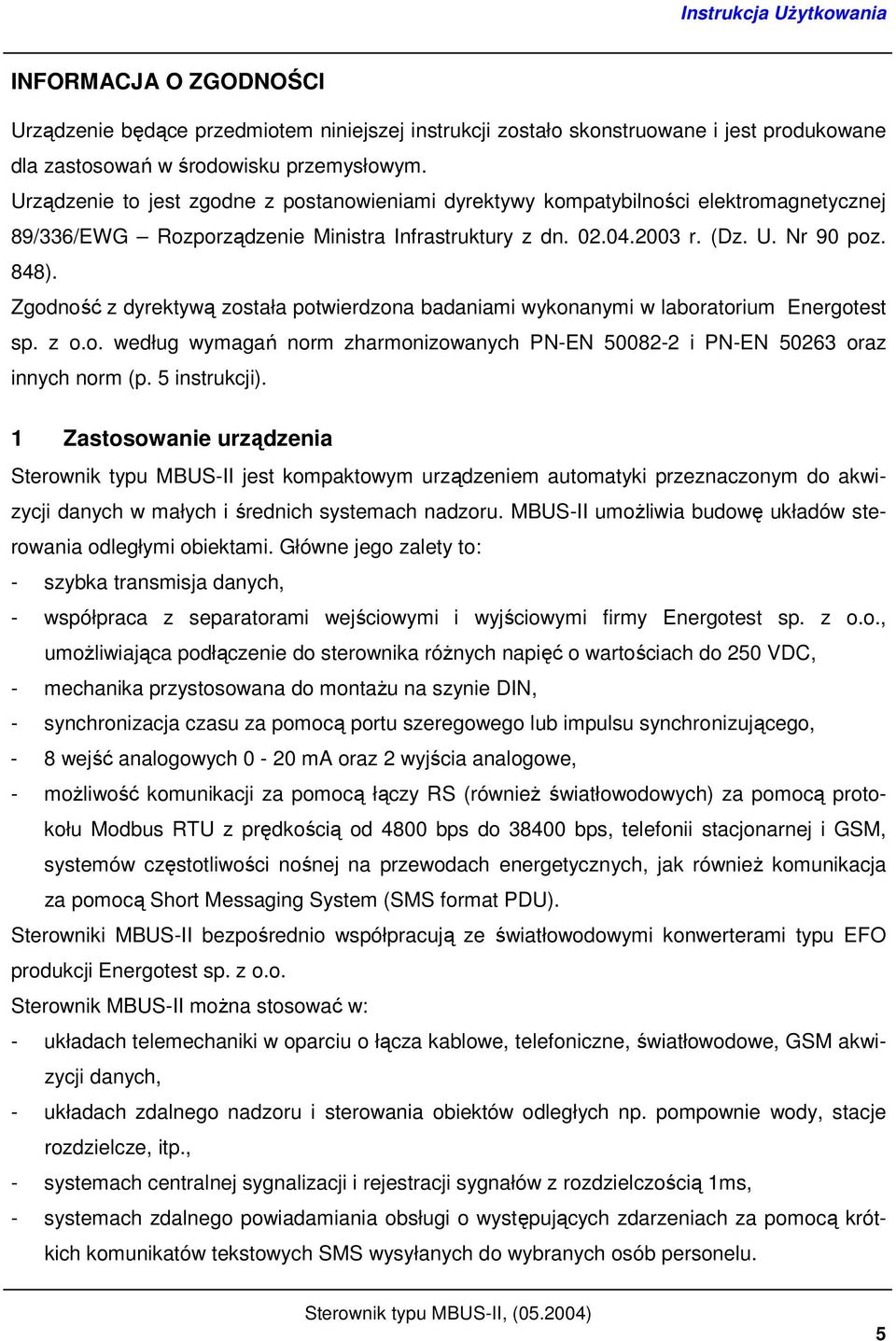 Instrukcja Użytkowania

INFORMACJA O ZGODNOŚCI

Urządzenie będące przedmiotem niniejszej instrukcji zostało skonstruowane i jest produkowane dla zastosowań w środowisku przemysłowym.
Urządzenie to jest zgodne z postanowieniami dyrektywy kompatybilności elektromagnetycznej 89/336/EWG – Rozporządzenie Ministra Infrastruktury z dn. 02.04.2003 r. (Dz. U. Nr 90 poz. 848).
Zgodność z dyrektywą została potwierdzona badaniami wykonanymi w laboratorium Energotest sp. z o.o. według wymagań norm zharmonizowanych PN-EN 50082-2 i PN-EN 50263 oraz innych norm (p. 5 instrukcji).

1 Zastosowanie urządzenia

Sterownik typu MBUS-II jest kompaktowym urządzeniem automatyki przeznaczonym do akwizycji danych w małych i średnich systemach nadzoru. MBUS-II umożliwia budowę układów sterowania odległymi obiektami. Główne jego zalety to:
- szybka transmisja danych,
- współpraca z separatorami wejściowymi i wyjściowymi firmy Energotest sp. z o.o., umożliwiająca podłączenie do sterownika różnych napięć o wartościach do 250 VDC,
- mechanika przystosowana do montażu na szynie DIN,
- synchronizacja czasu za pomocą portu szeregowego lub impulsu synchronizującego,
- 8 wejść analogowych 0 - 20 mA oraz 2 wyjścia analogowe,
- możliwość komunikacji za pomocą łączy RS (również światłowodowych) za pomocą protokołu Modbus RTU z prędkością od 4800 bps do 38400 bps, telefonii stacjonarnej i GSM, systemów częstotliwości nośnej na przewodach energetycznych, jak również komunikacja za pomocą Short Messaging System (SMS format PDU).
Sterowniki MBUS-II bezpośrednio współpracują ze światłowodowymi konwerterami typu EFO produkcji Energotest sp. z o.o.
Sterownik MBUS-II można stosować w:
- układach telemechaniki w oparciu o łącza kablowe, telefoniczne, światłowodowe, GSM akwizycji danych,
- układach zdalnego nadzoru i sterowania obiektów odległych np. pompownie wody, stacje rozdzielcze, itp.,
- systemach centralnej sygnalizacji i rejestracji sygnałów z rozdzielczością 1ms,
- systemach zdalnego powiadamiania obsługi o występujących zdarzeniach za pomocą krótkich komunikatów tekstowych SMS wysyłanych do wybranych osób personelu.

Sterownik typu MBUS-II, (05.2004)

5